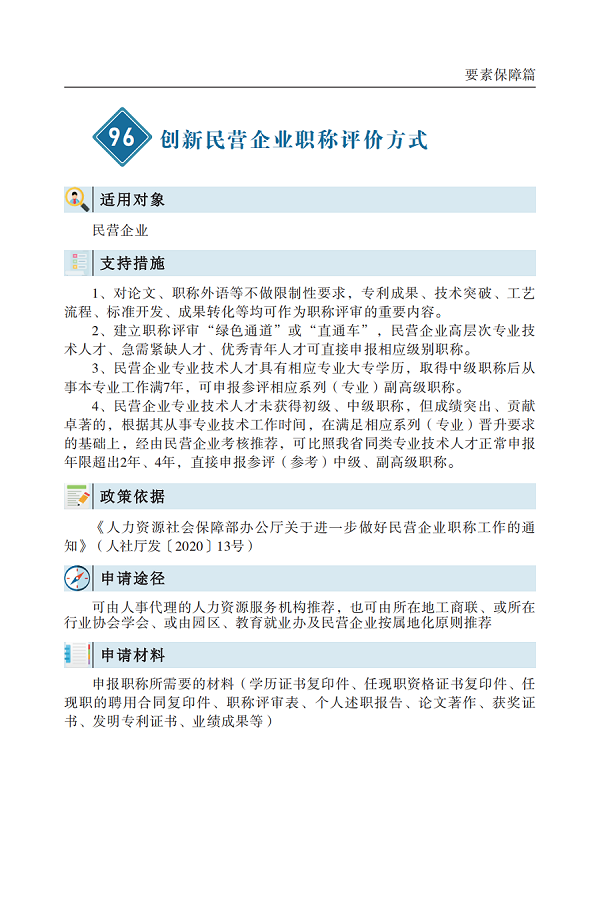 要素保障篇

96 创新民营企业职称评价方式

适用对象

民营企业

支持措施

1、对论文、职称外语等不做限制性要求，专利成果、技术突破、工艺流程、标准开发、成果转化等均可作为职称评审的重要内容。

2、建立职称评审“绿色通道”或“直通车”，民营企业高层次专业技术人才、急需紧缺人才、优秀青年人才可直接申报相应级别职称。

3、民营企业专业技术人才具有相应专业大专学历，取得中级职称后从事本专业工作满7年，可申报参评相应系列（专业）副高级职称。

4、民营企业专业技术人才未获得初级、中级职称，但成绩突出、贡献卓著的，根据其从事专业技术工作时间，在满足相应系列（专业）晋升要求的基础上，经由民营企业考核推荐，可比照我省同类专业技术人才正常申报年限超出2年、4年，直接申报参评（参考）中级、副高级职称。

政策依据

《人力资源社会保障部办公厅关于进一步做好民营企业职称工作的通知》（人社厅发〔2020〕13号）

申请途径

可由人事代理的人力资源服务机构推荐，也可由所在地工商联、或所在行业协会学会、或由园区、教育就业办及民营企业按属地化原则推荐

申请材料

申报职称所需要的材料（学历证书复印件、任现职资格证书复印件、任现职的聘用合同复印件、职称评审表、个人述职报告、论文著作、获奖证书、发明专利证书、业绩成果等）